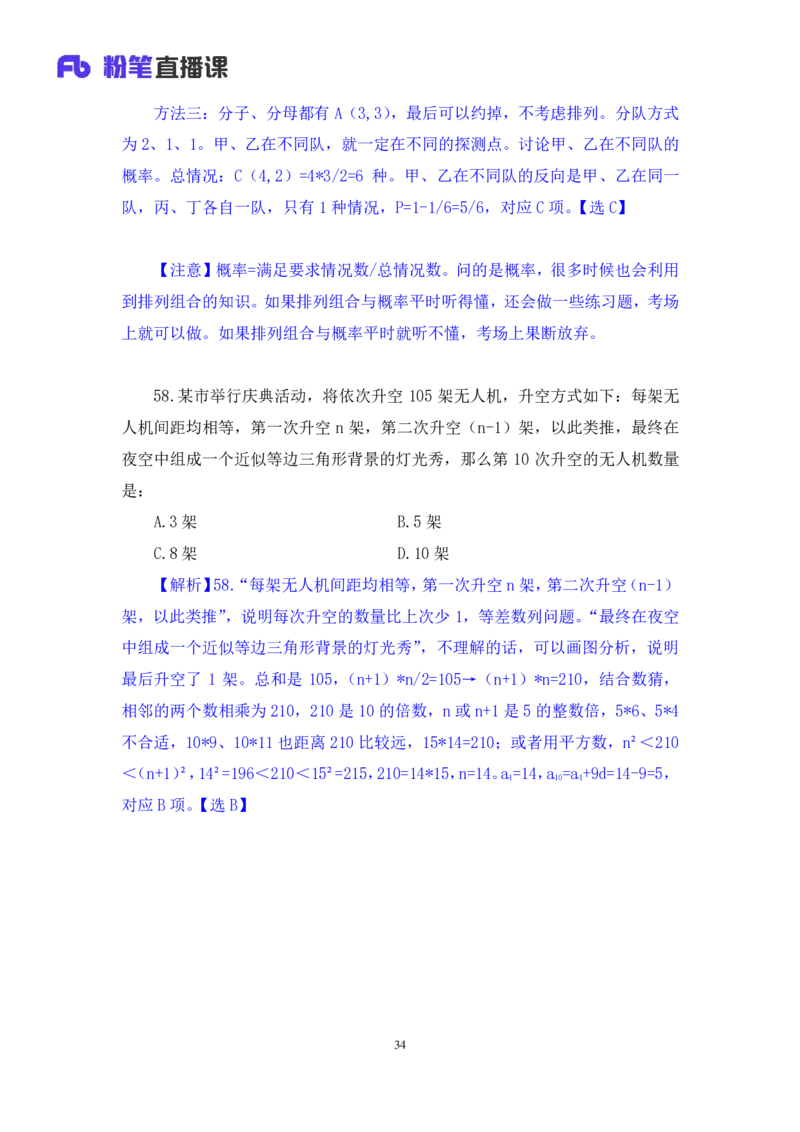 Fb 粉笔直播课

方法三：分子、分母都有 A（3,3），最后可以约掉，不考虑排列。分队方式为 2、1、1。甲、乙在不同队，就一定在不同的探测点。讨论甲、乙在不同队的概率。总情况：C（4,2）=4*3/2=6 种。甲、乙在不同队的反向是甲、乙在同一队，丙、丁各自一队，只有 1 种情况，P=1-1/6=5/6，对应 C 项。【选 C】

【注意】概率=满足要求情况数/总情况数。问的是概率，很多时候也会利用到排列组合的知识。如果排列组合与概率平时听得懂，还会做一些练习题，考场上就可以做。如果排列组合与概率平时就听不懂，考场上果断放弃。

58.某市举行庆典活动，将依次升空 105 架无人机，升空方式如下：每架无人机间距均相等，第一次升空 n 架，第二次升空（n-1）架，以此类推，最终在夜空中组成一个近似等边三角形背景的灯光秀，那么第 10 次升空的无人机数量是：

A.3 架
B.5 架
C.8 架
D.10 架

【解析】58.“每架无人机间距均相等，第一次升空 n 架，第二次升空（n-1）架，以此类推”，说明每次升空的数量比上次少 1，等差数列问题。“最终在夜空中组成一个近似等边三角形背景的灯光秀”，不理解的话，可以画图分析，说明最后升空了 1 架。总和是 105，（n+1）*n/2=105→（n+1）*n=210，结合数猜，相邻的两个数相乘为 210，210 是 10 的倍数，n 或 n+1 是 5 的整数倍，5*6、5*4 不合适，10*9、10*11 也距离 210 比较远，15*14=210；或者用平方数，$n^2$＜210＜$(n+1)^2$，$14^2$=196＜210＜$15^2$=215，210=14*15，n=14。$a_1$=14，$a_{10}$=$a_1$+9d=14-9=5，对应 B 项。【选 B】

34